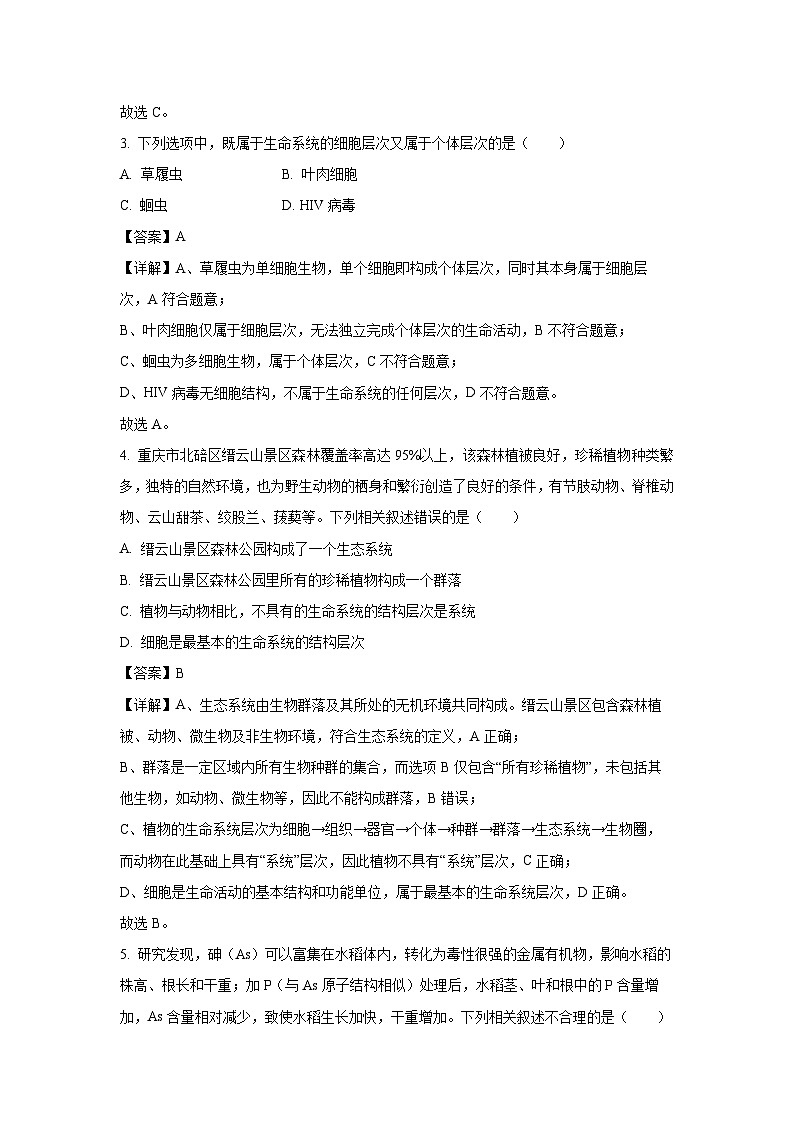 故选 C。

3. 下列选项中，既属于生命系统的细胞层次又属于个体层次的是（　　）

A. 草履虫　　　　B. 叶肉细胞

C. 蛔虫　　　　D. HIV 病毒

【答案】A

【详解】A、草履虫为单细胞生物，单个细胞即构成个体层次，同时其本身属于细胞层次，A 符合题意；

B、叶肉细胞仅属于细胞层次，无法独立完成个体层次的生命活动，B 不符合题意；

C、蛔虫为多细胞生物，属于个体层次，C 不符合题意；

D、HIV 病毒无细胞结构，不属于生命系统的任何层次，D 不符合题意。

故选 A。

4. 重庆市北碚区缙云山景区森林覆盖率高达 95%以上，该森林植被良好，珍稀植物种类繁多，独特的自然环境，也为野生动物的栖身和繁衍创造了良好的条件，有节肢动物、脊椎动物、云山甜茶、绞股兰、菝葜等。下列相关叙述错误的是（　　）

A. 缙云山景区森林公园构成了一个生态系统

B. 缙云山景区森林公园里所有的珍稀植物构成一个群落

C. 植物与动物相比，不具有的生命系统的结构层次是系统

D. 细胞是最基本的生命系统的结构层次

【答案】B

【详解】A、生态系统由生物群落及其所处的无机环境共同构成。缙云山景区包含森林植被、动物、微生物及非生物环境，符合生态系统的定义，A 正确；

B、群落是一定区域内所有生物种群的集合，而选项 B 仅包含“所有珍稀植物”，未包括其他生物，如动物、微生物等，因此不能构成群落，B 错误；

C、植物的生命系统层次为细胞→组织→器官→个体→种群→群落→生态系统→生物圈，而动物在此基础上具有“系统”层次，因此植物不具有“系统”层次，C 正确；

D、细胞是生命活动的基本结构和功能单位，属于最基本的生命系统层次，D 正确。

故选 B。

5. 研究发现，砷（As）可以富集在水稻体内，转化为毒性很强的金属有机物，影响水稻的株高、根长和干重；加 P（与 As 原子结构相似）处理后，水稻茎、叶和根中的 P 含量增加，As 含量相对减少，致使水稻生长加快，干重增加。下列相关叙述不合理的是（　　）